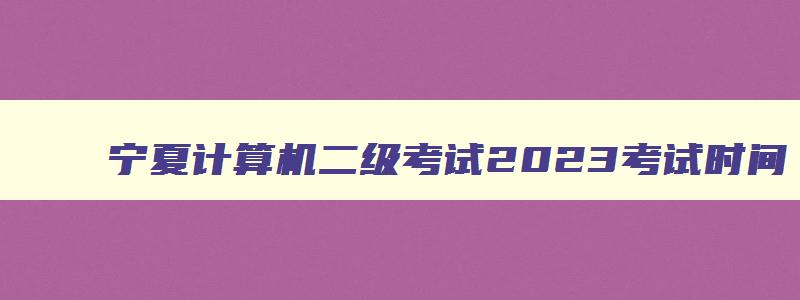 宁夏计算机二级考试2023考试时间